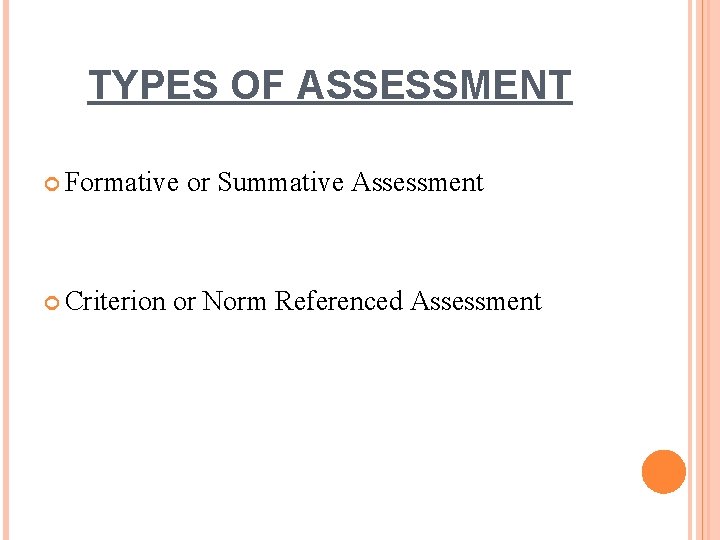 TYPES OF ASSESSMENT

• Formative or Summative Assessment

• Criterion or Norm Referenced Assessment